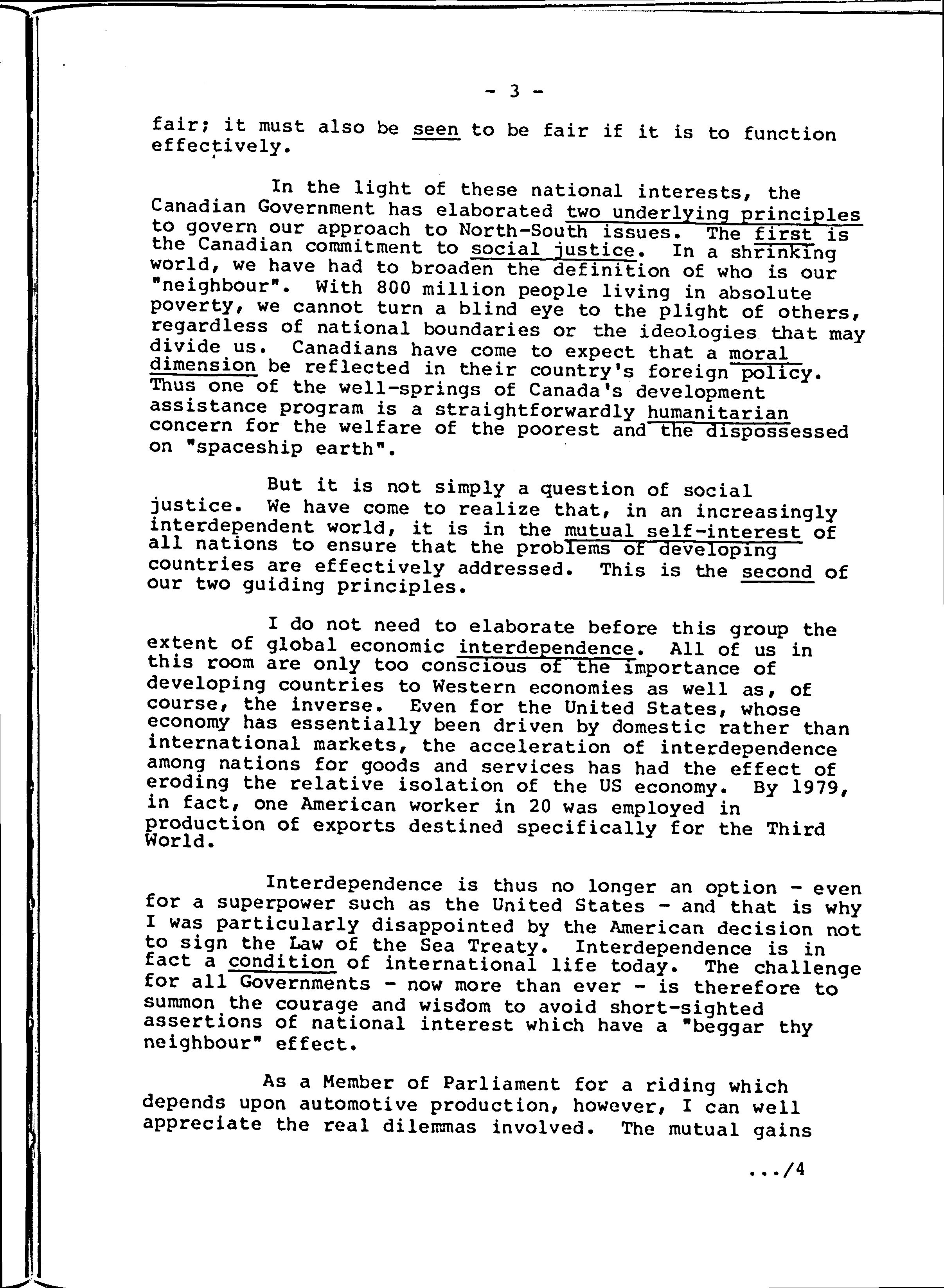 - 3 -

fair; it must also be seen to be fair if it is to function effectively.

In the light of these national interests, the Canadian Government has elaborated two underlying principles to govern our approach to North-South issues. The first is the Canadian commitment to social justice. In a shrinking world, we have had to broaden the definition of who is our "neighbour". With 800 million people living in absolute poverty, we cannot turn a blind eye to the plight of others, regardless of national boundaries or the ideologies that may divide us. Canadians have come to expect that a moral dimension be reflected in their country's foreign policy. Thus one of the well-springs of Canada's development assistance program is a straightforwardly humanitarian concern for the welfare of the poorest and the dispossessed on "spaceship earth".

But it is not simply a question of social justice. We have come to realize that, in an increasingly interdependent world, it is in the mutual self-interest of all nations to ensure that the problems of developing countries are effectively addressed. This is the second of our two guiding principles.

I do not need to elaborate before this group the extent of global economic interdependence. All of us in this room are only too conscious of the importance of developing countries to Western economies as well as, of course, the inverse. Even for the United States, whose economy has essentially been driven by domestic rather than international markets, the acceleration of interdependence among nations for goods and services has had the effect of eroding the relative isolation of the US economy. By 1979, in fact, one American worker in 20 was employed in production of exports destined specifically for the Third World.

Interdependence is thus no longer an option - even for a superpower such as the United States - and that is why I was particularly disappointed by the American decision not to sign the Law of the Sea Treaty. Interdependence is in fact a condition of international life today. The challenge for all Governments - now more than ever - is therefore to summon the courage and wisdom to avoid short-sighted assertions of national interest which have a "beggar thy neighbour" effect.

As a Member of Parliament for a riding which depends upon automotive production, however, I can well appreciate the real dilemmas involved. The mutual gains

.../4